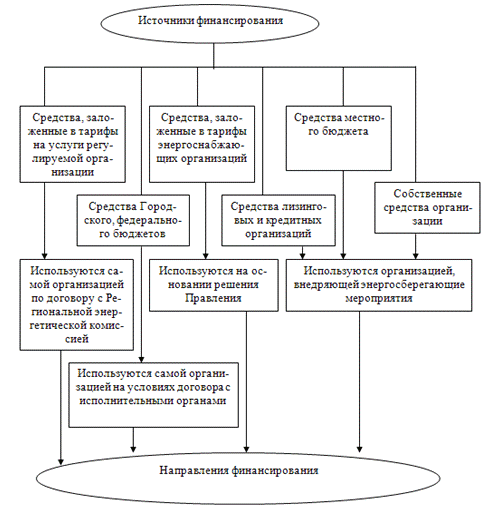 Источники финансирования

Средства, заложенные в тарифы на услуги регулируемой организации

Средства, заложенные в тарифы энергоснабжающих организаций

Средства местного бюджета

Средства Городского, федерального бюджетов

Средства лизинговых и кредитных организаций

Собственные средства организации

Используются самой организацией по договору с Региональной энергетической комиссией

Используются на основании решения Правления

Используются организацией, внедряющей энергосберегающие мероприятия

Используются самой организацией на условиях договора с исполнительными органами

Направления финансирования